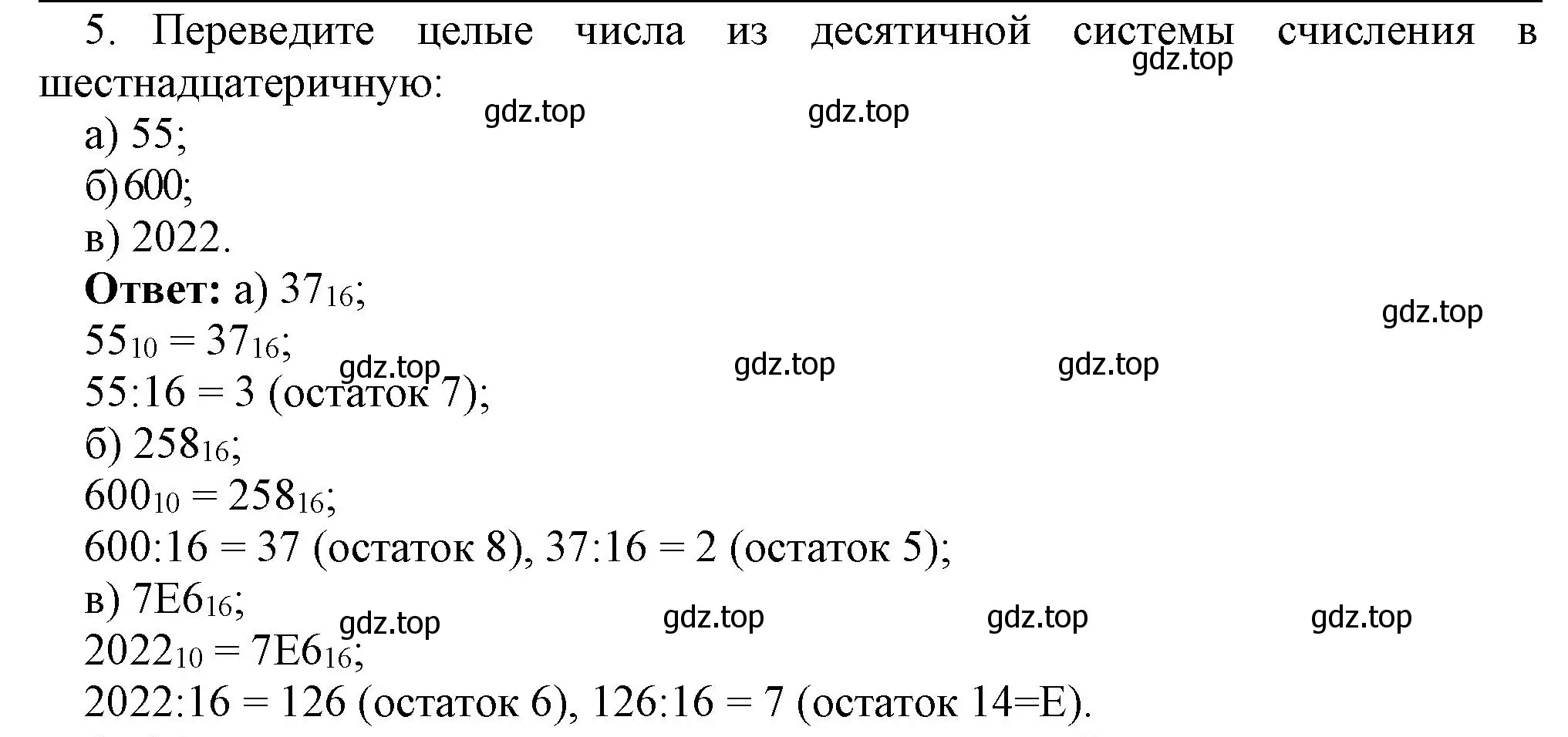 5. Переведите целые числа из десятичной системы счисления в шестнадцатеричную:

gdz.top

gdz.top gdz.top

а) 55;

б) 600;

в) 2022.

**Ответ:** а) $37_{16}$;

gdz.top

$55_{10} = 37_{16}$;

gdz.top gdz.top gdz.top

55:16 = 3 (остаток 7);

б) $258_{16}$;

$600_{10} = 258_{16}$;

600:16 = 37 (остаток 8), 37:16 = 2 (остаток 5);

в) $7E6_{16}$;

gdz.top gdz.top gdz.top gdz.top

$2022_{10} = 7E6_{16}$;

2022:16 = 126 (остаток 6), 126:16 = 7 (остаток 14=E).